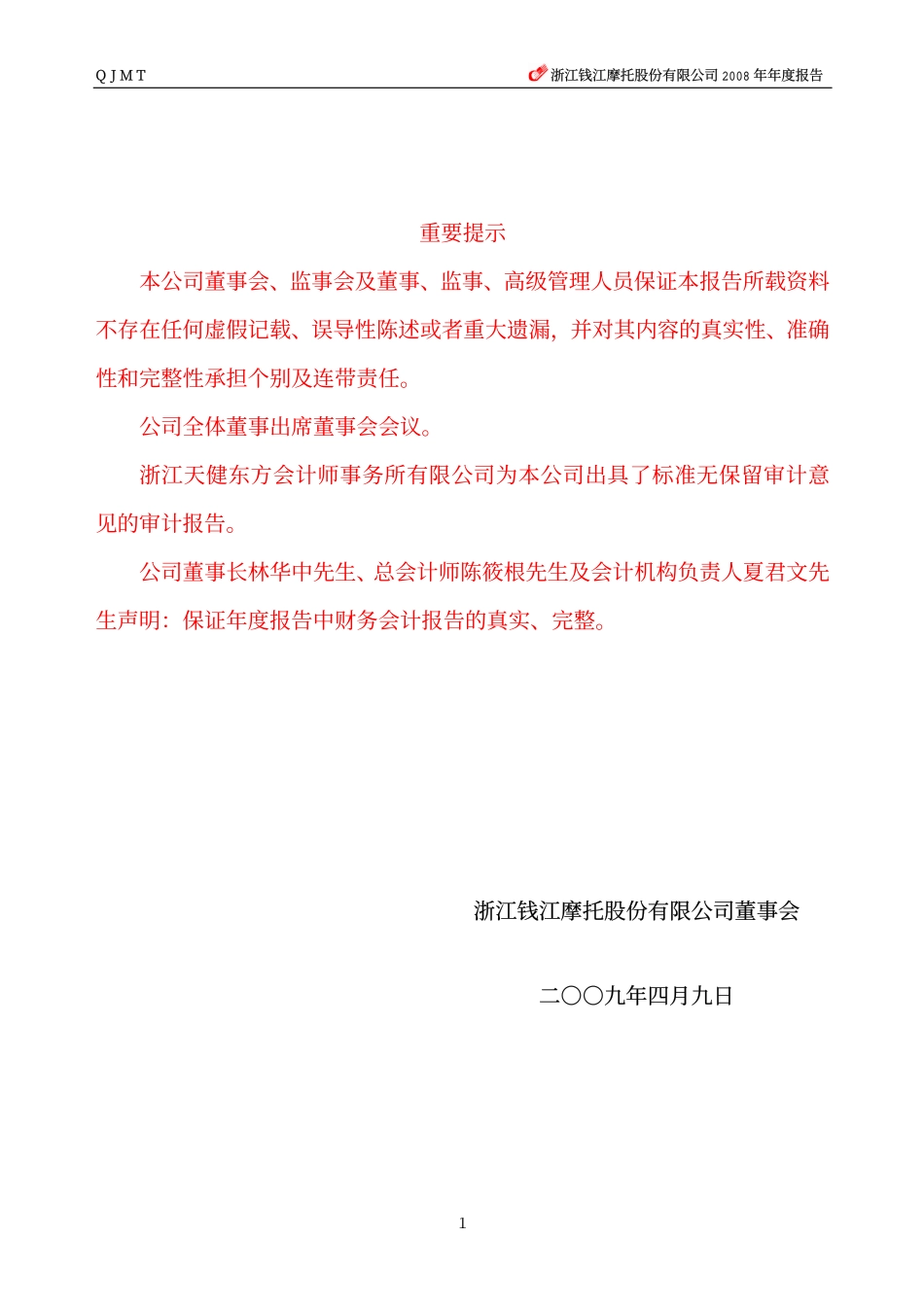 QJMT

浙江钱江摩托股份有限公司 2008 年年度报告

重要提示

本公司董事会、监事会及董事、监事、高级管理人员保证本报告所载资料不存在任何虚假记载、误导性陈述或者重大遗漏，并对其内容的真实性、准确性和完整性承担个别及连带责任。

公司全体董事出席董事会会议。

浙江天健东方会计师事务所有限公司为本公司出具了标准无保留审计意见的审计报告。

公司董事长林华中先生、总会计师陈筱根先生及会计机构负责人夏君文先生声明：保证年度报告中财务会计报告的真实、完整。

浙江钱江摩托股份有限公司董事会

二〇〇九年四月九日

1